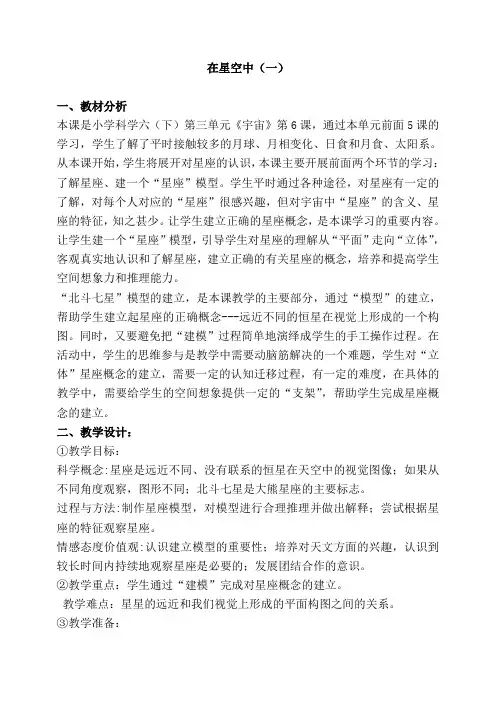 在星空中（一）

一、教材分析

本课是小学科学六（下）第三单元《宇宙》第6课，通过本单元前面5课的学习，学生了解了平时接触较多的月球、月相变化、日食和月食、太阳系。从本课开始，学生将展开对星座的认识，本课主要开展前面两个环节的学习：了解星座、建一个“星座”模型。学生平时通过各种途径，对星座有一定的了解，对每个人对应的“星座”很感兴趣，但对宇宙中“星座”的含义、星座的特征，知之甚少。让学生建立正确的星座概念，是本课学习的重要内容。让学生建一个“星座”模型，引导学生对星座的理解从“平面”走向“立体”，客观真实地认识和了解星座，建立正确的有关星座的概念，培养和提高学生空间想象力和推理能力。

“北斗七星”模型的建立，是本课教学的主要部分，通过“模型”的建立，帮助学生建立起星座的正确概念---远近不同的恒星在视觉上形成的一个构图。同时，又要避免把“建模”过程简单地演绎成学生的手工操作过程。在活动中，学生的思维参与是教学中需要动脑筋解决的一个难题，学生对“立体”星座概念的建立，需要一定的认知迁移过程，有一定的难度，在具体的教学中，需要给学生的空间想象提供一定的“支架”，帮助学生完成星座概念的建立。

二、教学设计：

①教学目标：

科学概念：星座是远近不同、没有联系的恒星在天空中的视觉图像；如果从不同角度观察，图形不同；北斗七星是大熊星座的主要标志。

过程与方法：制作星座模型，对模型进行合理推理并做出解释；尝试根据星座的特征观察星座。

情感态度价值观：认识建立模型的重要性；培养对天文方面的兴趣，认识到较长时间内持续地观察星座是必要的；发展团结合作的意识。

②教学重点：学生通过“建模”完成对星座概念的建立。

教学难点：星星的远近和我们视觉上形成的平面构图之间的关系。

③教学准备：